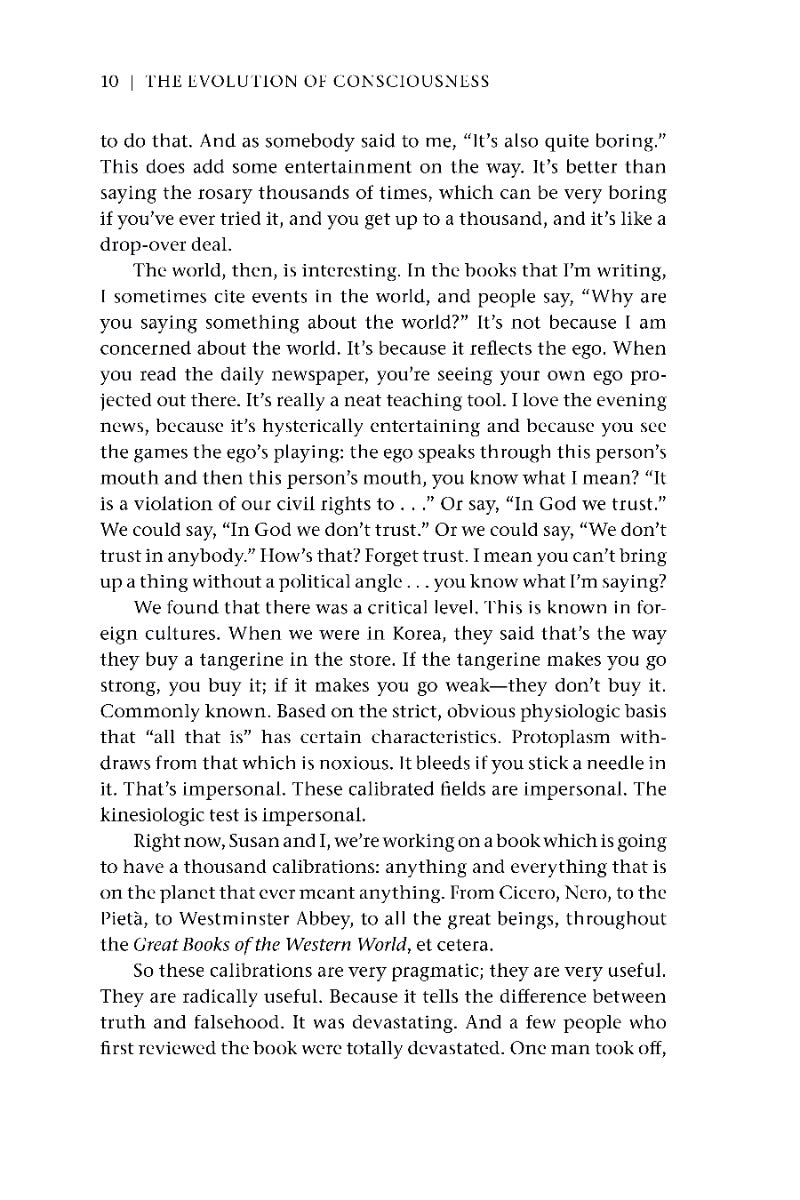 10 | THE EVOLUTION OF CONSCIOUSNESS

to do that. And as somebody said to me, "It's also quite boring." This does add some entertainment on the way. It's better than saying the rosary thousands of times, which can be very boring if you've ever tried it, and you get up to a thousand, and it's like a drop-over deal.

The world, then, is interesting. In the books that I'm writing, I sometimes cite events in the world, and people say, "Why are you saying something about the world?" It's not because I am concerned about the world. It's because it reflects the ego. When you read the daily newspaper, you're seeing your own ego projected out there. It's really a neat teaching tool. I love the evening news, because it's hysterically entertaining and because you see the games the ego's playing: the ego speaks through this person's mouth and then this person's mouth, you know what I mean? "It is a violation of our civil rights to . . ." Or say, "In God we trust." We could say, "In God we don't trust." Or we could say, "We don't trust in anybody." How's that? Forget trust. I mean you can't bring up a thing without a political angle . . . you know what I'm saying?

We found that there was a critical level. This is known in foreign cultures. When we were in Korea, they said that's the way they buy a tangerine in the store. If the tangerine makes you go strong, you buy it; if it makes you go weak—they don't buy it. Commonly known. Based on the strict, obvious physiologic basis that "all that is" has certain characteristics. Protoplasm withdraws from that which is noxious. It bleeds if you stick a needle in it. That's impersonal. These calibrated fields are impersonal. The kinesiologic test is impersonal.

Right now, Susan and I, we're working on a book which is going to have a thousand calibrations: anything and everything that is on the planet that ever meant anything. From Cicero, Nero, to the Pietà, to Westminster Abbey, to all the great beings, throughout the Great Books of the Western World, et cetera.

So these calibrations are very pragmatic; they are very useful. They are radically useful. Because it tells the difference between truth and falsehood. It was devastating. And a few people who first reviewed the book were totally devastated. One man took off,